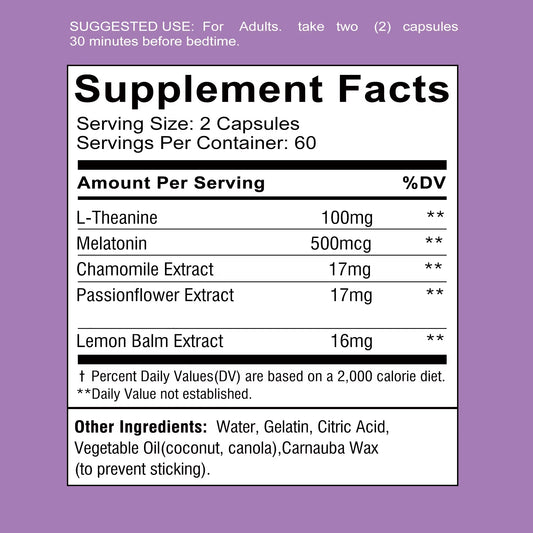 SUGGESTED USE: For Adults. take two (2) capsules 30 minutes before bedtime.

Supplement Facts

Serving Size: 2 Capsules
Servings Per Container: 60

| Amount Per Serving | | %DV |
|---|---|---|
| L-Theanine | 100mg | ** |
| Melatonin | 500mcg | ** |
| Chamomile Extract | 17mg | ** |
| Passionflower Extract | 17mg | ** |
| Lemon Balm Extract | 16mg | ** |

† Percent Daily Values(DV) are based on a 2,000 calorie diet.
**Daily Value not established.

Other Ingredients: Water, Gelatin, Citric Acid, Vegetable Oil(coconut, canola),Carnauba Wax (to prevent sticking).